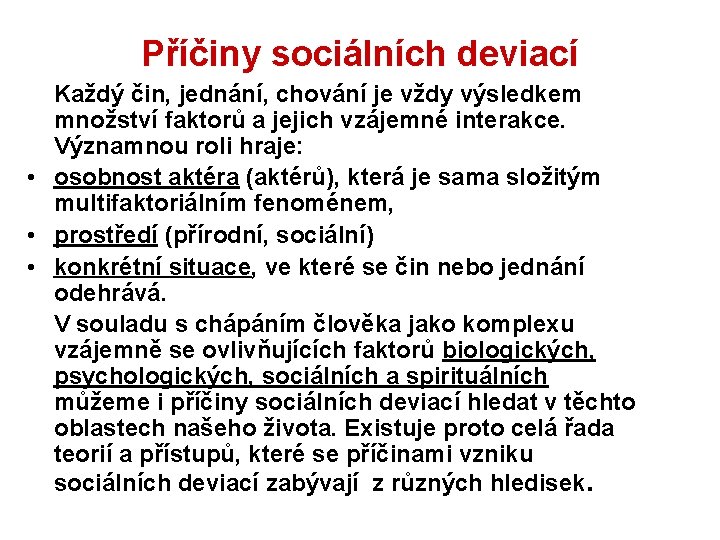 Příčiny sociálních deviací

Každý čin, jednání, chování je vždy výsledkem množství faktorů a jejich vzájemné interakce. Významnou roli hraje:

• osobnost aktéra (aktérů), která je sama složitým multifaktoriálním fenoménem,
• prostředí (přírodní, sociální)
• konkrétní situace, ve které se čin nebo jednání odehrává.

V souladu s chápáním člověka jako komplexu vzájemně se ovlivňujících faktorů biologických, psychologických, sociálních a spirituálních můžeme i příčiny sociálních deviací hledat v těchto oblastech našeho života. Existuje proto celá řada teorií a přístupů, které se příčinami vzniku sociálních deviací zabývají z různých hledisek.